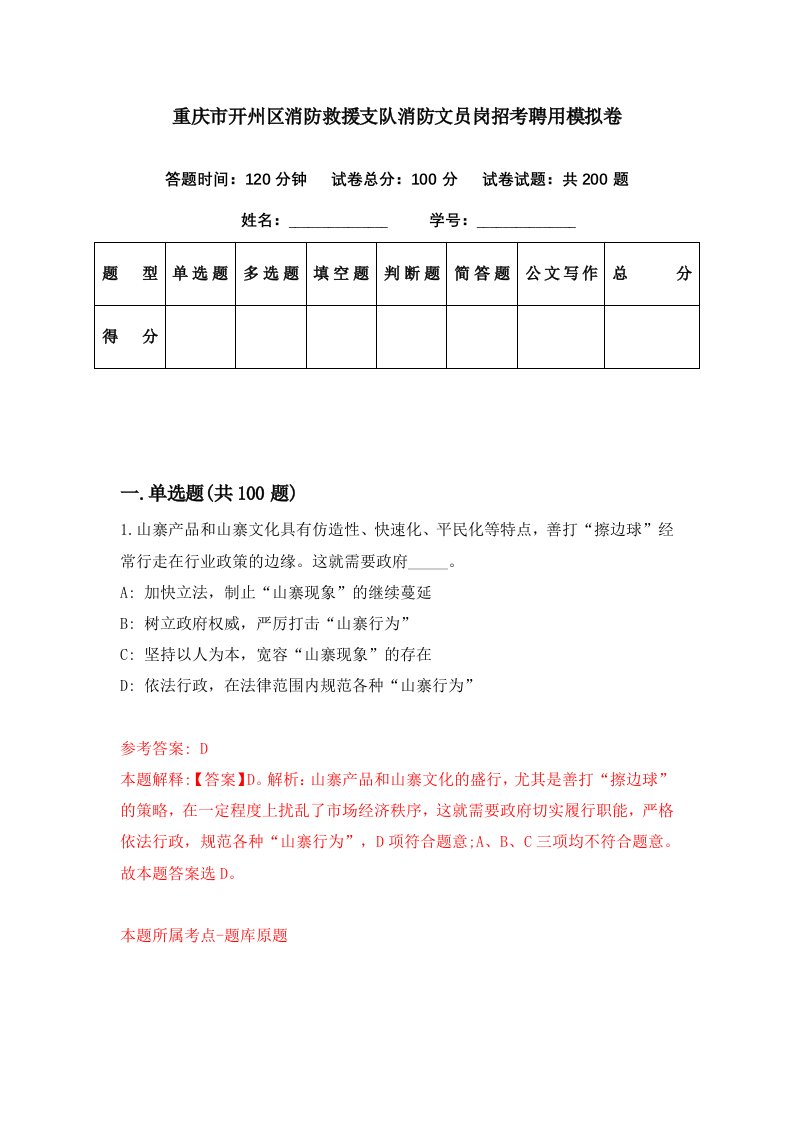 重庆市开州区消防救援支队消防文员岗招考聘用模拟卷

答题时间：120 分钟　试卷总分：100 分　试卷试题：共 200 题

姓名：____________　学号：____________

| 题　型 | 单选题 | 多选题 | 填空题 | 判断题 | 简答题 | 公文写作 | 总　分 |
|---|---|---|---|---|---|---|---|
| 得　分 | | | | | | | |

一.单选题(共 100 题)

1.山寨产品和山寨文化具有仿造性、快速化、平民化等特点，善打“擦边球”经常行走在行业政策的边缘。这就需要政府_____。

A: 加快立法，制止“山寨现象”的继续蔓延

B: 树立政府权威，严厉打击“山寨行为”

C: 坚持以人为本，宽容“山寨现象”的存在

D: 依法行政，在法律范围内规范各种“山寨行为”

参考答案: D

本题解释:【答案】D。解析:山寨产品和山寨文化的盛行，尤其是善打“擦边球”的策略，在一定程度上扰乱了市场经济秩序，这就需要政府切实履行职能，严格依法行政，规范各种“山寨行为”，D 项符合题意;A、B、C 三项均不符合题意。故本题答案选 D。

本题所属考点-题库原题